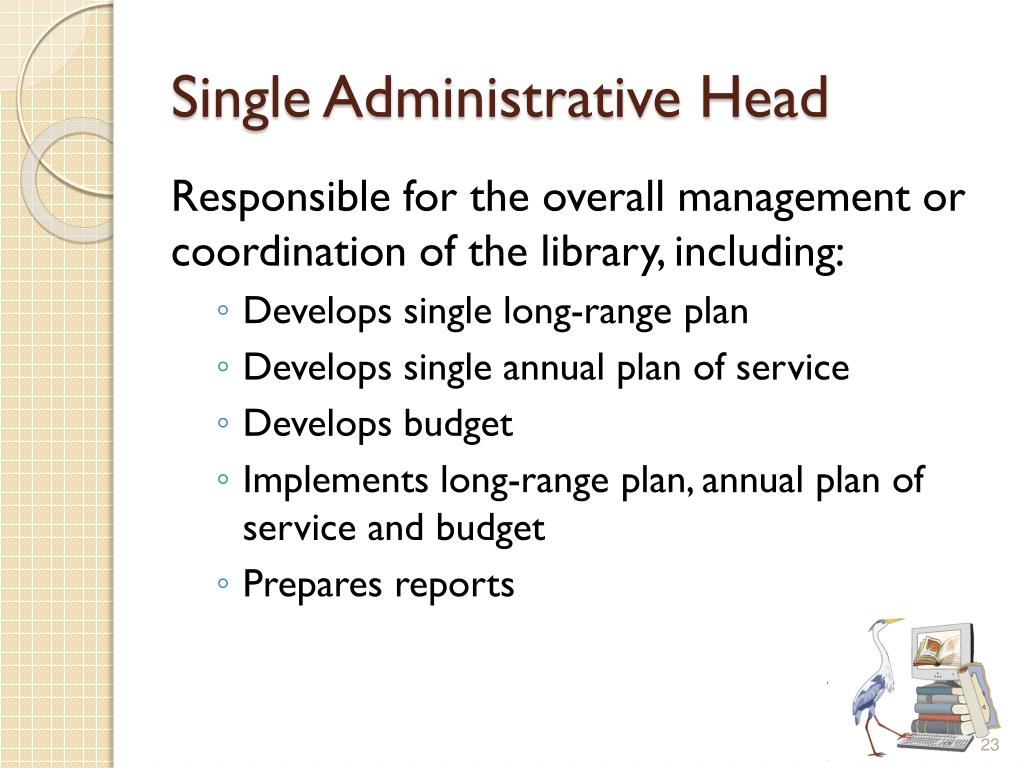 Single Administrative Head

Responsible for the overall management or coordination of the library, including:

◦ Develops single long-range plan
◦ Develops single annual plan of service
◦ Develops budget
◦ Implements long-range plan, annual plan of service and budget
◦ Prepares reports

23